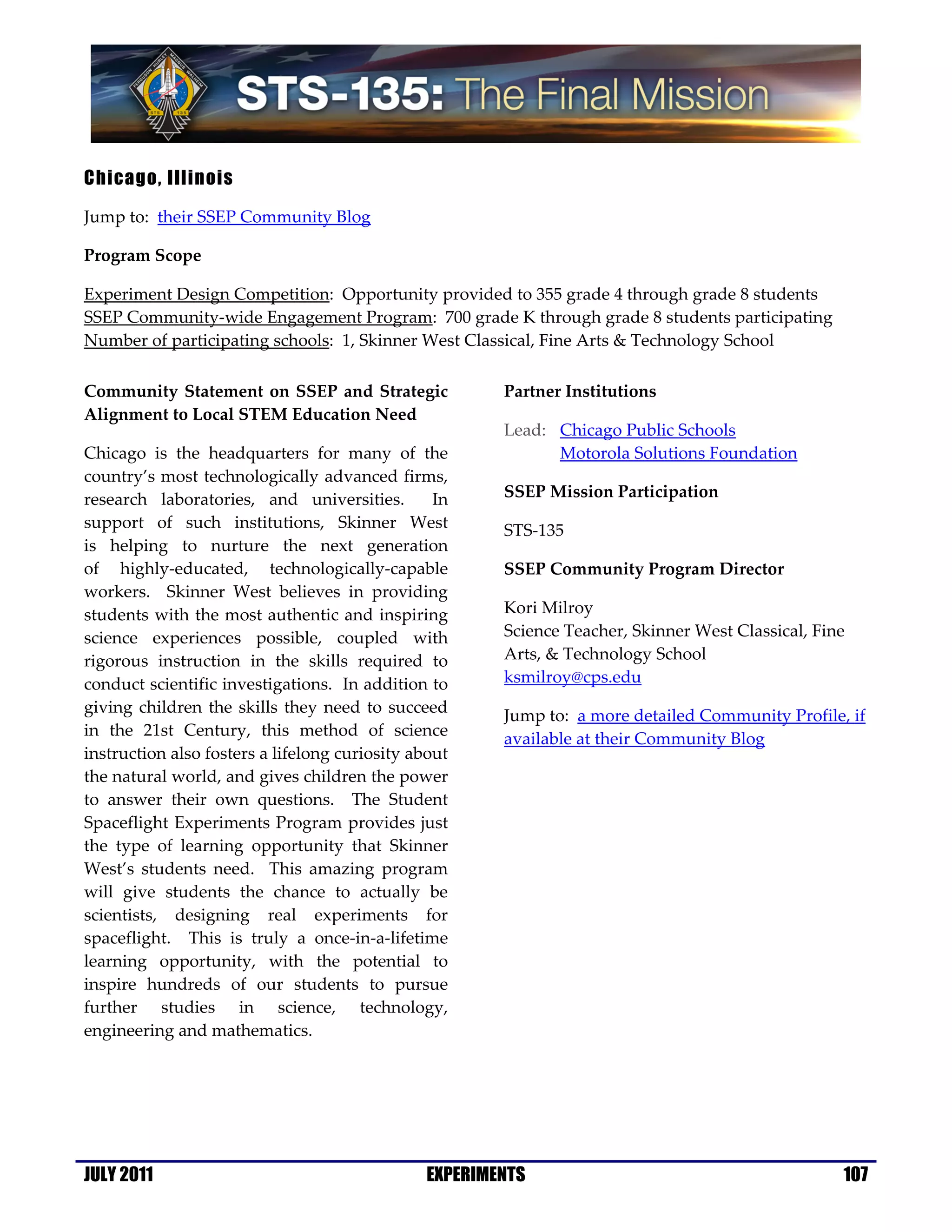 FERGUSON HURLEY MAGNUS WALHEIM STS 135

STS-135: The Final Mission

Chicago, Illinois

Jump to: their SSEP Community Blog

Program Scope

Experiment Design Competition: Opportunity provided to 355 grade 4 through grade 8 students
SSEP Community-wide Engagement Program: 700 grade K through grade 8 students participating
Number of participating schools: 1, Skinner West Classical, Fine Arts & Technology School

Community Statement on SSEP and Strategic Alignment to Local STEM Education Need

Chicago is the headquarters for many of the country's most technologically advanced firms, research laboratories, and universities. In support of such institutions, Skinner West is helping to nurture the next generation of highly-educated, technologically-capable workers. Skinner West believes in providing students with the most authentic and inspiring science experiences possible, coupled with rigorous instruction in the skills required to conduct scientific investigations. In addition to giving children the skills they need to succeed in the 21st Century, this method of science instruction also fosters a lifelong curiosity about the natural world, and gives children the power to answer their own questions. The Student Spaceflight Experiments Program provides just the type of learning opportunity that Skinner West's students need. This amazing program will give students the chance to actually be scientists, designing real experiments for spaceflight. This is truly a once-in-a-lifetime learning opportunity, with the potential to inspire hundreds of our students to pursue further studies in science, technology, engineering and mathematics.

Partner Institutions

Lead: Chicago Public Schools
Motorola Solutions Foundation

SSEP Mission Participation

STS-135

SSEP Community Program Director

Kori Milroy
Science Teacher, Skinner West Classical, Fine Arts, & Technology School
ksmilroy@cps.edu

Jump to: a more detailed Community Profile, if available at their Community Blog

JULY 2011 EXPERIMENTS 107